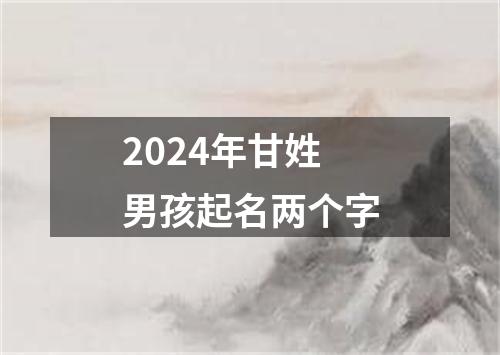 2024年甘姓
男孩起名两个字